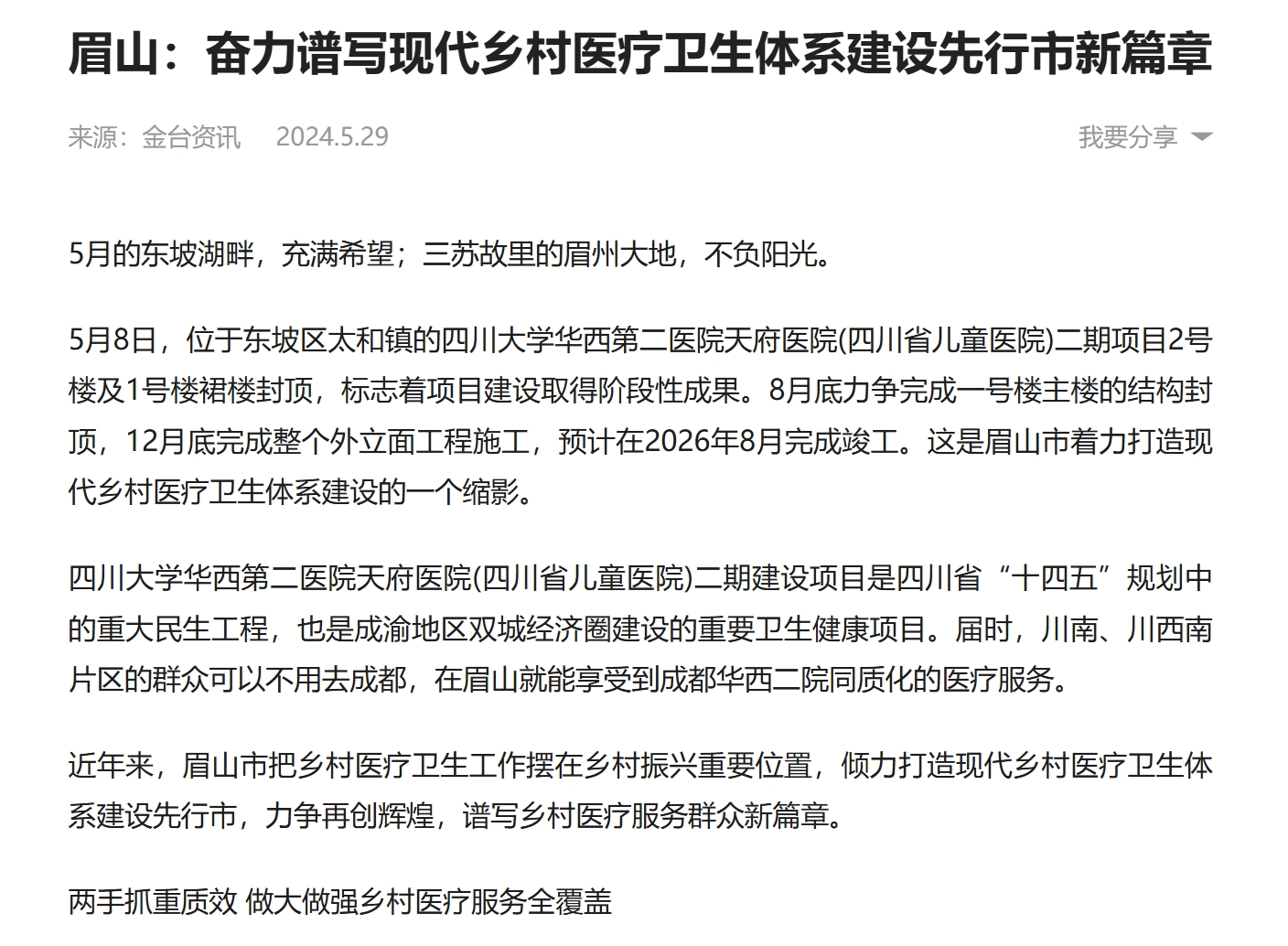 眉山：奋力谱写现代乡村医疗卫生体系建设先行市新篇章

来源：金台资讯　2024.5.29

我要分享

5月的东坡湖畔，充满希望；三苏故里的眉州大地，不负阳光。

5月8日，位于东坡区太和镇的四川大学华西第二医院天府医院(四川省儿童医院)二期项目2号楼及1号楼裙楼封顶，标志着项目建设取得阶段性成果。8月底力争完成一号楼主楼的结构封顶，12月底完成整个外立面工程施工，预计在2026年8月完成竣工。这是眉山市着力打造现代乡村医疗卫生体系建设的一个缩影。

四川大学华西第二医院天府医院(四川省儿童医院)二期建设项目是四川省“十四五”规划中的重大民生工程，也是成渝地区双城经济圈建设的重要卫生健康项目。届时，川南、川西南片区的群众可以不用去成都，在眉山就能享受到成都华西二院同质化的医疗服务。

近年来，眉山市把乡村医疗卫生工作摆在乡村振兴重要位置，倾力打造现代乡村医疗卫生体系建设先行市，力争再创辉煌，谱写乡村医疗服务群众新篇章。

两手抓重质效 做大做强乡村医疗服务全覆盖